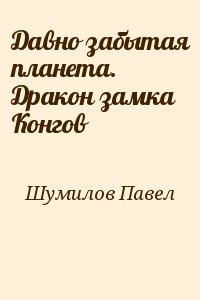 Давно забытая планета. Дракон замка Конгов

Шумилов Павел